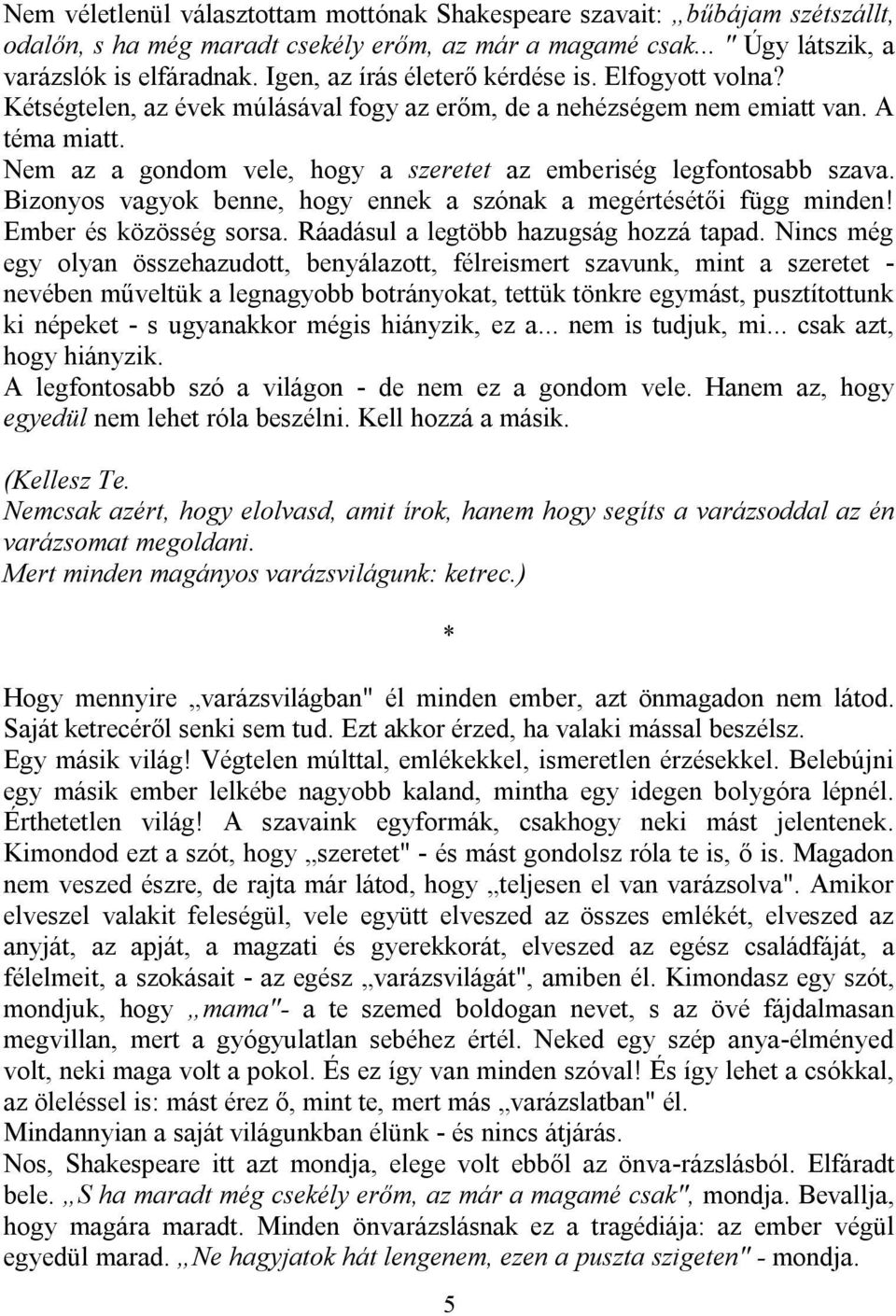 Nem véletlenül választottam mottónak Shakespeare szavait: „bűbájam szétszállt, odalőn, s ha még maradt csekély erőm, az már a magamé csak... " Úgy látszik, a varázslók is elfáradnak. Igen, az írás életerő kérdése is. Elfogyott volna? Kétségtelen, az évek múlásával fogy az erőm, de a nehézségem nem emiatt van. A téma miatt.
Nem az a gondom vele, hogy a szeretet az emberiség legfontosabb szava. Bizonyos vagyok benne, hogy ennek a szónak a megértésétői függ minden! Ember és közösség sorsa. Ráadásul a legtöbb hazugság hozzá tapad. Nincs még egy olyan összehazudott, benyálazott, félreismert szavunk, mint a szeretet - nevében műveltük a legnagyobb botrányokat, tettük tönkre egymást, pusztítottunk ki népeket - s ugyanakkor mégis hiányzik, ez a... nem is tudjuk, mi... csak azt, hogy hiányzik.
A legfontosabb szó a világon - de nem ez a gondom vele. Hanem az, hogy egyedül nem lehet róla beszélni. Kell hozzá a másik.

(Kellesz Te.
Nemcsak azért, hogy elolvasd, amit írok, hanem hogy segíts a varázsoddal az én varázsomat megoldani.
Mert minden magányos varázsvilágunk: ketrec.)

*

Hogy mennyire „varázsvilágban" él minden ember, azt önmagadon nem látod. Saját ketrecéről senki sem tud. Ezt akkor érzed, ha valaki mással beszélsz.
Egy másik világ! Végtelen múlttal, emlékekkel, ismeretlen érzésekkel. Belebújni egy másik ember lelkébe nagyobb kaland, mintha egy idegen bolygóra lépnél. Érthetetlen világ! A szavaink egyformák, csakhogy neki mást jelentenek. Kimondod ezt a szót, hogy „szeretet" - és mást gondolsz róla te is, ő is. Magadon nem veszed észre, de rajta már látod, hogy „teljesen el van varázsolva". Amikor elveszel valakit feleségül, vele együtt elveszed az összes emlékét, elveszed az anyját, az apját, a magzati és gyerekkorát, elveszed az egész családfáját, a félelmeit, a szokásait - az egész „varázsvilágát", amiben él. Kimondasz egy szót, mondjuk, hogy „mama"- a te szemed boldogan nevet, s az övé fájdalmasan megvillan, mert a gyógyulatlan sebéhez értél. Neked egy szép anya-élményed volt, neki maga volt a pokol. És ez így van minden szóval! És így lehet a csókkal, az öleléssel is: mást érez ő, mint te, mert más „varázslatban" él.
Mindannyian a saját világunkban élünk - és nincs átjárás.
Nos, Shakespeare itt azt mondja, elege volt ebből az önva-rázslásból. Elfáradt bele. „S ha maradt még csekély erőm, az már a magamé csak", mondja. Bevallja, hogy magára maradt. Minden önvarázslásnak ez a tragédiája: az ember végül egyedül marad. „Ne hagyjatok hát lengenem, ezen a puszta szigeten" - mondja.

5